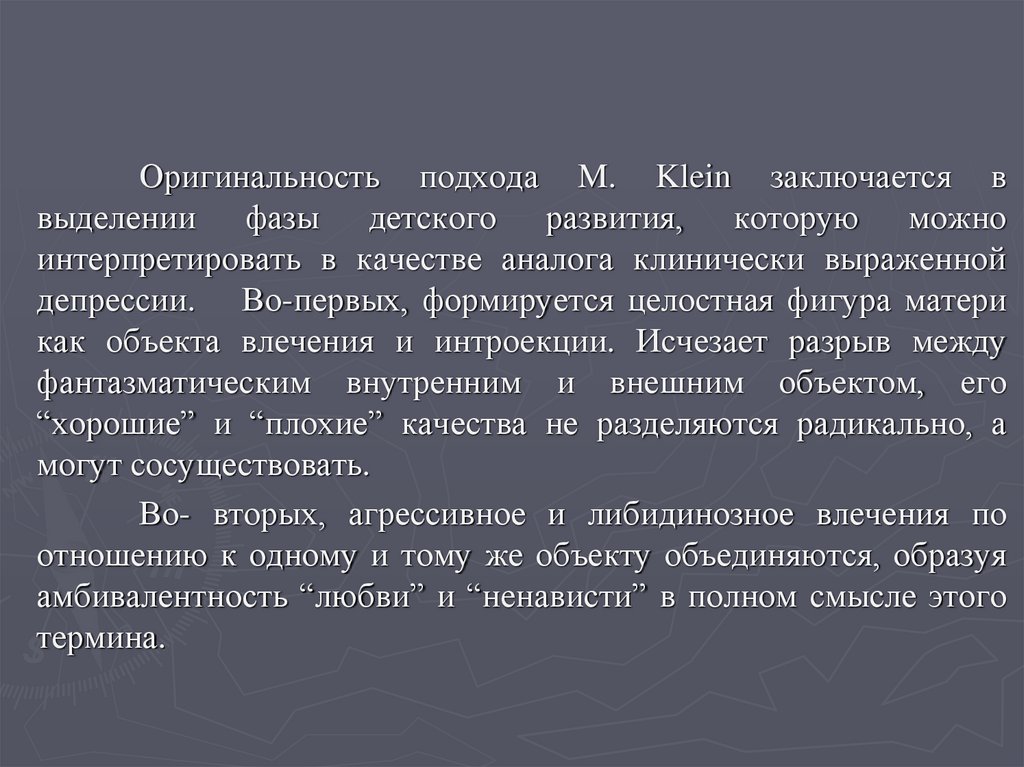 Оригинальность подхода M. Klein заключается в выделении фазы детского развития, которую можно интерпретировать в качестве аналога клинически выраженной депрессии. Во-первых, формируется целостная фигура матери как объекта влечения и интроекции. Исчезает разрыв между фантазматическим внутренним и внешним объектом, его “хорошие” и “плохие” качества не разделяются радикально, а могут сосуществовать.

Во- вторых, агрессивное и либидинозное влечения по отношению к одному и тому же объекту объединяются, образуя амбивалентность “любви” и “ненависти” в полном смысле этого термина.